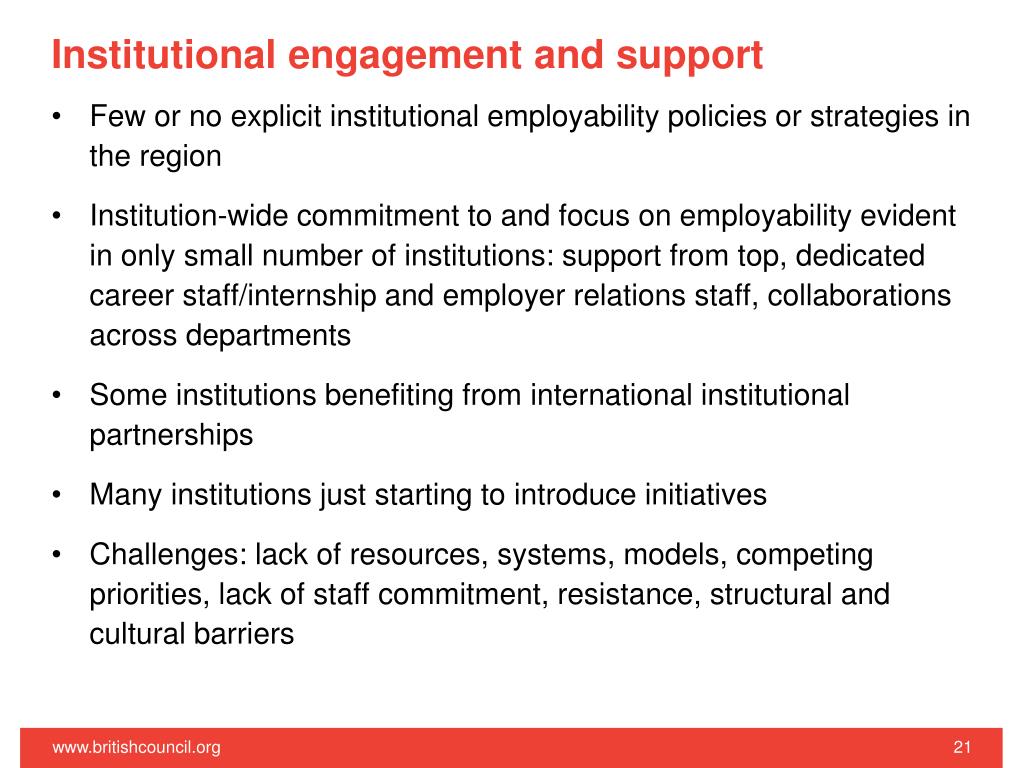 Institutional engagement and support

• Few or no explicit institutional employability policies or strategies in the region

• Institution-wide commitment to and focus on employability evident in only small number of institutions: support from top, dedicated career staff/internship and employer relations staff, collaborations across departments

• Some institutions benefiting from international institutional partnerships

• Many institutions just starting to introduce initiatives

• Challenges: lack of resources, systems, models, competing priorities, lack of staff commitment, resistance, structural and cultural barriers

www.britishcouncil.org

21